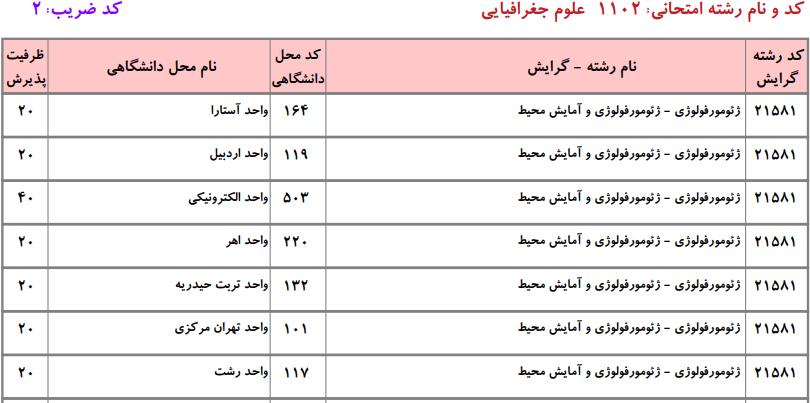 کد و نام رشته امتحانی: ۱۱۰۲ علوم جغرافیایی

کد ضریب: ۲

| کد رشته گرایش | نام رشته - گرایش | کد محل دانشگاهی | نام محل دانشگاهی | ظرفیت پذیرش |
|---|---|---|---|---|
| ۲۱۵۸۱ | ژئومورفولوژی - ژئومورفولوژی و آمایش محیط | ۱۶۴ | واحد آستارا | ۲۰ |
| ۲۱۵۸۱ | ژئومورفولوژی - ژئومورفولوژی و آمایش محیط | ۱۱۹ | واحد اردبیل | ۲۰ |
| ۲۱۵۸۱ | ژئومورفولوژی - ژئومورفولوژی و آمایش محیط | ۵۰۳ | واحد الکترونیکی | ۴۰ |
| ۲۱۵۸۱ | ژئومورفولوژی - ژئومورفولوژی و آمایش محیط | ۲۲۰ | واحد اهر | ۲۰ |
| ۲۱۵۸۱ | ژئومورفولوژی - ژئومورفولوژی و آمایش محیط | ۱۳۲ | واحد تربت حیدریه | ۲۰ |
| ۲۱۵۸۱ | ژئومورفولوژی - ژئومورفولوژی و آمایش محیط | ۱۰۱ | واحد تهران مرکزی | ۲۰ |
| ۲۱۵۸۱ | ژئومورفولوژی - ژئومورفولوژی و آمایش محیط | ۱۱۷ | واحد رشت | ۲۰ |